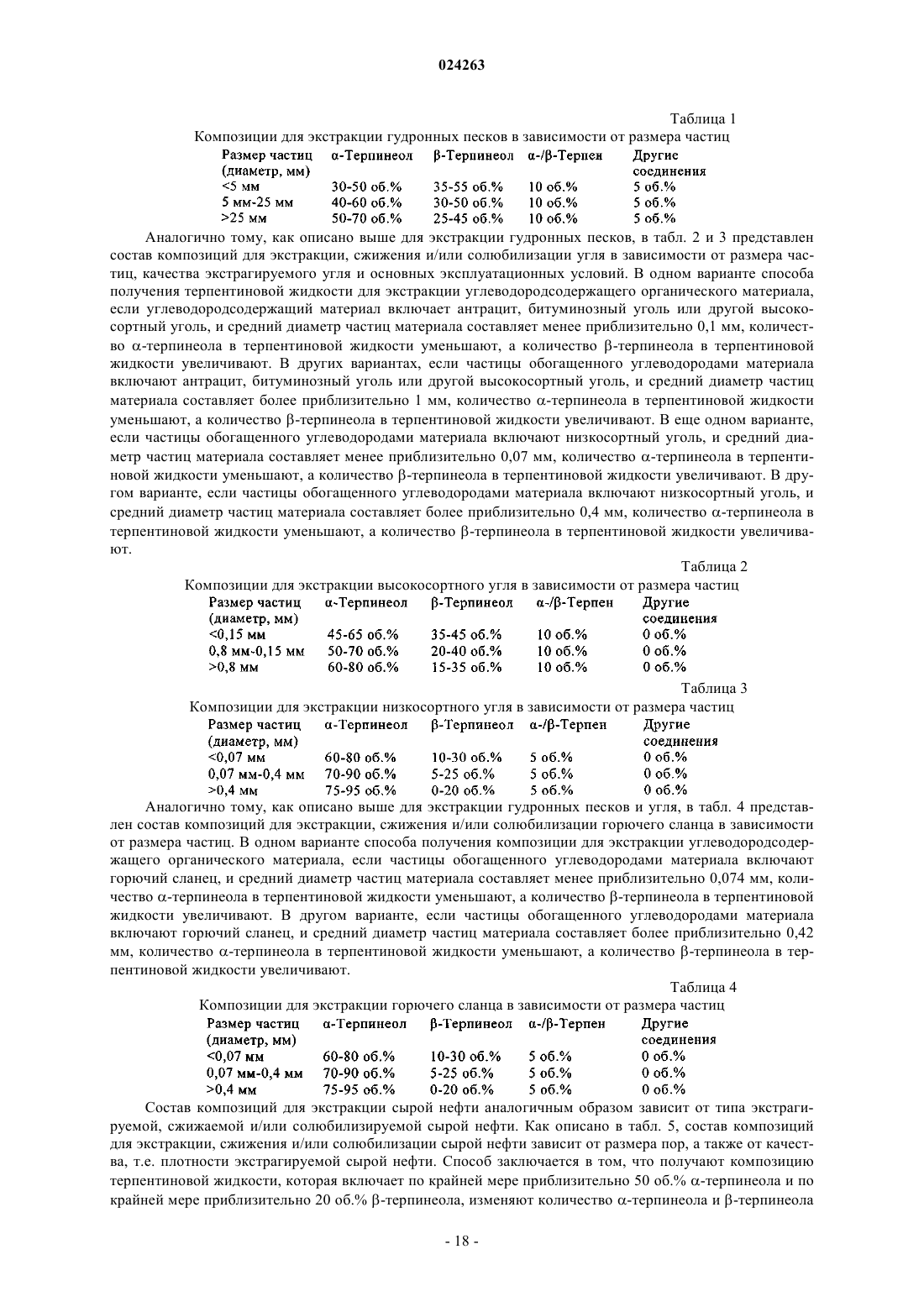 024263

Таблица 1

Композиции для экстракции гудронных песков в зависимости от размера частиц

| Размер частиц (диаметр, мм) | α-Терпинеол | β-Терпинеол | α-/β-Терпен | Другие соединения |
|---|---|---|---|---|
| <5 мм | 30-50 об.% | 35-55 об.% | 10 об.% | 5 об.% |
| 5 мм-25 мм | 40-60 об.% | 30-50 об.% | 10 об.% | 5 об.% |
| >25 мм | 50-70 об.% | 25-45 об.% | 10 об.% | 5 об.% |

Аналогично тому, как описано выше для экстракции гудронных песков, в табл. 2 и 3 представлен состав композиций для экстракции, сжижения и/или солюбилизации угля в зависимости от размера частиц, качества экстрагируемого угля и основных эксплуатационных условий. В одном варианте способа получения терпентиновой жидкости для экстракции углеводородсодержащего органического материала, если углеводородсодержащий материал включает антрацит, битуминозный уголь или другой высокосортный уголь, и средний диаметр частиц материала составляет менее приблизительно 0,1 мм, количество α-терпинеола в терпентиновой жидкости уменьшают, а количество β-терпинеола в терпентиновой жидкости увеличивают. В других вариантах, если частицы обогащенного углеводородами материала включают антрацит, битуминозный уголь или другой высокосортный уголь, и средний диаметр частиц материала составляет более приблизительно 1 мм, количество α-терпинеола в терпентиновой жидкости уменьшают, а количество β-терпинеола в терпентиновой жидкости увеличивают. В еще одном варианте, если частицы обогащенного углеводородами материала включают низкосортный уголь, и средний диаметр частиц материала составляет менее приблизительно 0,07 мм, количество α-терпинеола в терпентиновой жидкости уменьшают, а количество β-терпинеола в терпентиновой жидкости увеличивают. В другом варианте, если частицы обогащенного углеводородами материала включают низкосортный уголь, и средний диаметр частиц материала составляет более приблизительно 0,4 мм, количество α-терпинеола в терпентиновой жидкости уменьшают, а количество β-терпинеола в терпентиновой жидкости увеличивают.

Таблица 2

Композиции для экстракции высокосортного угля в зависимости от размера частиц

| Размер частиц (диаметр, мм) | α-Терпинеол | β-Терпинеол | α-/β-Терпен | Другие соединения |
|---|---|---|---|---|
| <0,15 мм | 45-65 об.% | 35-45 об.% | 10 об.% | 0 об.% |
| 0,8 мм-0,15 мм | 50-70 об.% | 20-40 об.% | 10 об.% | 0 об.% |
| >0,8 мм | 60-80 об.% | 15-35 об.% | 10 об.% | 0 об.% |

Таблица 3

Композиции для экстракции низкосортного угля в зависимости от размера частиц

| Размер частиц (диаметр, мм) | α-Терпинеол | β-Терпинеол | α-/β-Терпен | Другие соединения |
|---|---|---|---|---|
| <0,07 мм | 60-80 об.% | 10-30 об.% | 5 об.% | 0 об.% |
| 0,07 мм-0,4 мм | 70-90 об.% | 5-25 об.% | 5 об.% | 0 об.% |
| >0,4 мм | 75-95 об.% | 0-20 об.% | 5 об.% | 0 об.% |

Аналогично тому, как описано выше для экстракции гудронных песков и угля, в табл. 4 представлен состав композиций для экстракции, сжижения и/или солюбилизации горючего сланца в зависимости от размера частиц. В одном варианте способа получения композиции для экстракции углеводородсодержащего органического материала, если частицы обогащенного углеводородами материала включают горючий сланец, и средний диаметр частиц материала составляет менее приблизительно 0,074 мм, количество α-терпинеола в терпентиновой жидкости уменьшают, а количество β-терпинеола в терпентиновой жидкости увеличивают. В другом варианте, если частицы обогащенного углеводородами материала включают горючий сланец, и средний диаметр частиц материала составляет более приблизительно 0,42 мм, количество α-терпинеола в терпентиновой жидкости уменьшают, а количество β-терпинеола в терпентиновой жидкости увеличивают.

Таблица 4

Композиции для экстракции горючего сланца в зависимости от размера частиц

| Размер частиц (диаметр, мм) | α-Терпинеол | β-Терпинеол | α-/β-Терпен | Другие соединения |
|---|---|---|---|---|
| <0,07 мм | 60-80 об.% | 10-30 об.% | 5 об.% | 0 об.% |
| 0,07 мм-0,4 мм | 70-90 об.% | 5-25 об.% | 5 об.% | 0 об.% |
| >0,4 мм | 75-95 об.% | 0-20 об.% | 5 об.% | 0 об.% |

Состав композиций для экстракции сырой нефти аналогичным образом зависит от типа экстрагируемой, сжижаемой и/или солюбилизируемой сырой нефти. Как описано в табл. 5, состав композиций для экстракции, сжижения и/или солюбилизации сырой нефти зависит от размера пор, а также от качества, т.е. плотности экстрагируемой сырой нефти. Способ заключается в том, что получают композицию терпентиновой жидкости, которая включает по крайней мере приблизительно 50 об.% α-терпинеола и по крайней мере приблизительно 20 об.% β-терпинеола, изменяют количество α-терпинеола и β-терпинеола

- 18 -